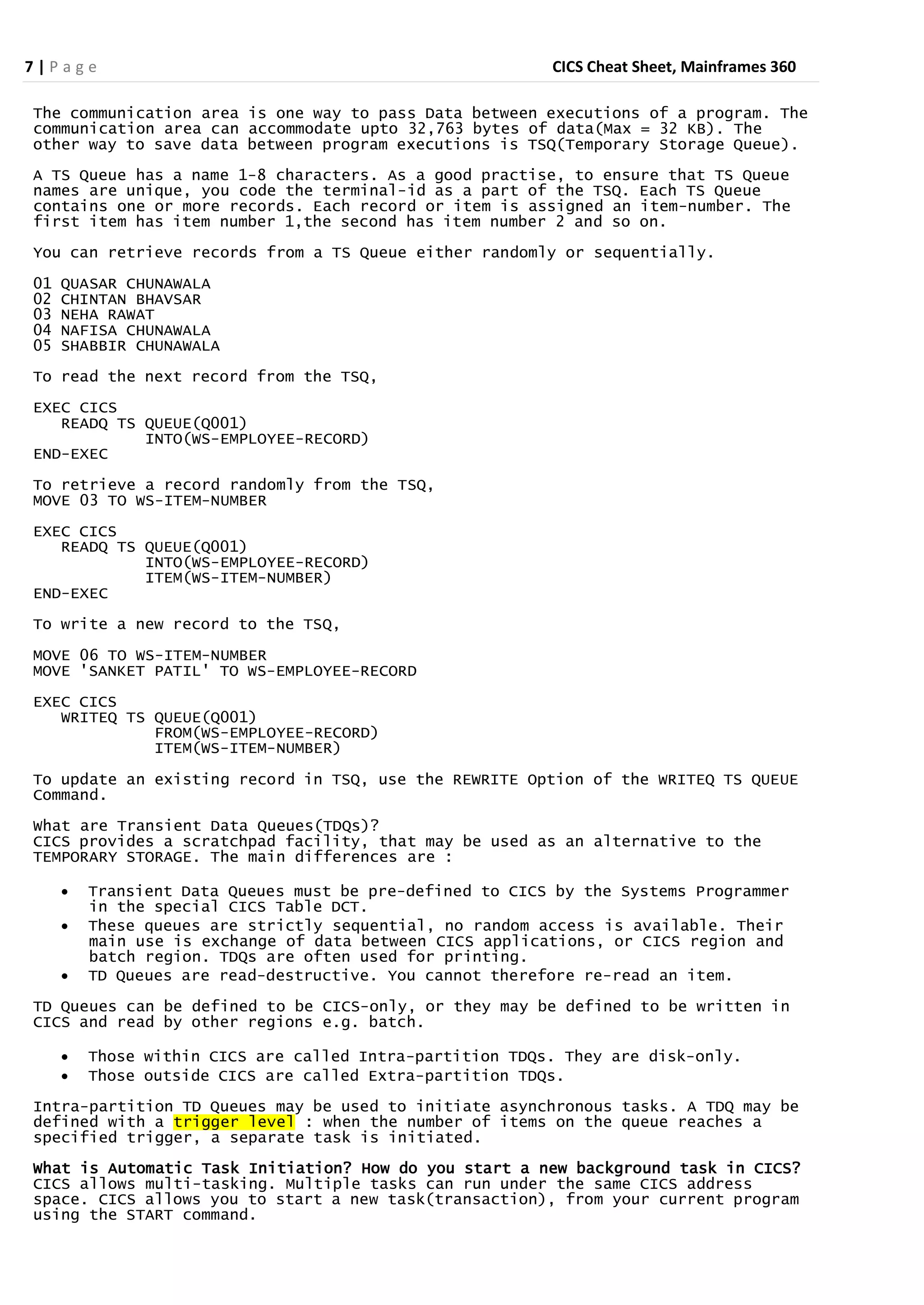 7 | Page CICS Cheat Sheet, Mainframes 360

The communication area is one way to pass Data between executions of a program. The communication area can accommodate upto 32,763 bytes of data(Max = 32 KB). The other way to save data between program executions is TSQ(Temporary Storage Queue).

A TS Queue has a name 1-8 characters. As a good practise, to ensure that TS Queue names are unique, you code the terminal-id as a part of the TSQ. Each TS Queue contains one or more records. Each record or item is assigned an item-number. The first item has item number 1,the second has item number 2 and so on.

You can retrieve records from a TS Queue either randomly or sequentially.

01 QUASAR CHUNAWALA
02 CHINTAN BHAVSAR
03 NEHA RAWAT
04 NAFISA CHUNAWALA
05 SHABBIR CHUNAWALA

To read the next record from the TSQ,

EXEC CICS
   READQ TS QUEUE(Q001)
            INTO(WS-EMPLOYEE-RECORD)
END-EXEC

To retrieve a record randomly from the TSQ,
MOVE 03 TO WS-ITEM-NUMBER

EXEC CICS
   READQ TS QUEUE(Q001)
            INTO(WS-EMPLOYEE-RECORD)
            ITEM(WS-ITEM-NUMBER)
END-EXEC

To write a new record to the TSQ,

MOVE 06 TO WS-ITEM-NUMBER
MOVE 'SANKET PATIL' TO WS-EMPLOYEE-RECORD

EXEC CICS
   WRITEQ TS QUEUE(Q001)
             FROM(WS-EMPLOYEE-RECORD)
             ITEM(WS-ITEM-NUMBER)

To update an existing record in TSQ, use the REWRITE Option of the WRITEQ TS QUEUE Command.

What are Transient Data Queues(TDQs)?
CICS provides a scratchpad facility, that may be used as an alternative to the TEMPORARY STORAGE. The main differences are :

• Transient Data Queues must be pre-defined to CICS by the Systems Programmer in the special CICS Table DCT.
• These queues are strictly sequential, no random access is available. Their main use is exchange of data between CICS applications, or CICS region and batch region. TDQs are often used for printing.
• TD Queues are read-destructive. You cannot therefore re-read an item.

TD Queues can be defined to be CICS-only, or they may be defined to be written in CICS and read by other regions e.g. batch.

• Those within CICS are called Intra-partition TDQs. They are disk-only.
• Those outside CICS are called Extra-partition TDQs.

Intra-partition TD Queues may be used to initiate asynchronous tasks. A TDQ may be defined with a trigger level : when the number of items on the queue reaches a specified trigger, a separate task is initiated.

What is Automatic Task Initiation? How do you start a new background task in CICS?
CICS allows multi-tasking. Multiple tasks can run under the same CICS address space. CICS allows you to start a new task(transaction), from your current program using the START command.